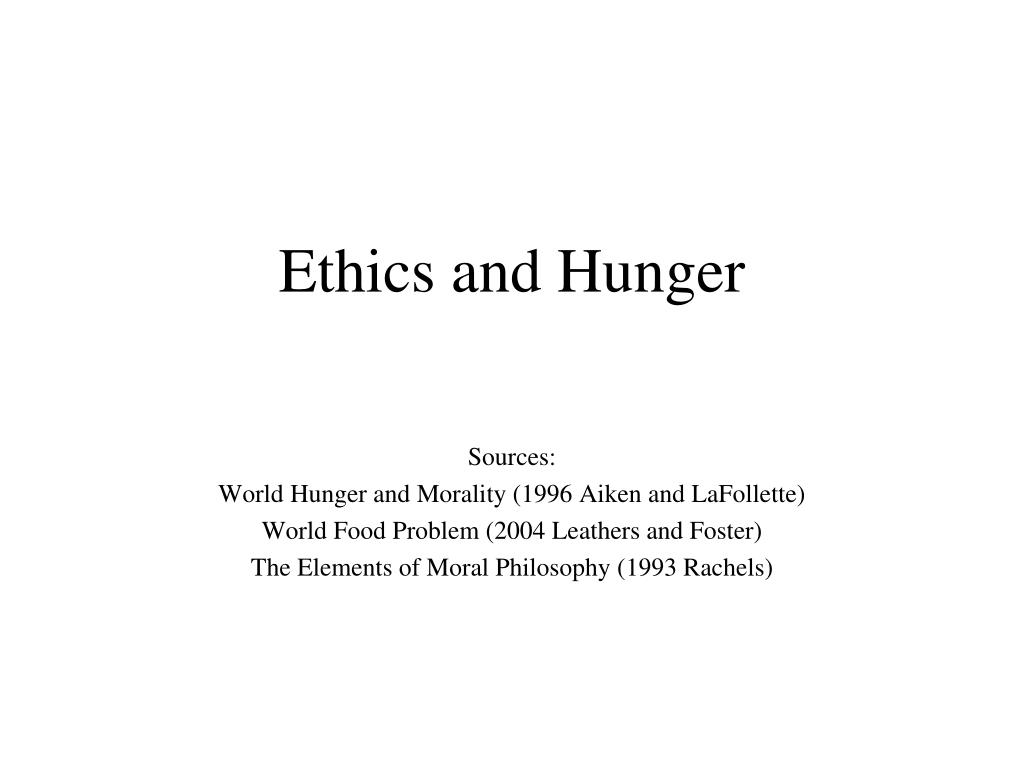 Ethics and Hunger

Sources:
World Hunger and Morality (1996 Aiken and LaFollette)
World Food Problem (2004 Leathers and Foster)
The Elements of Moral Philosophy (1993 Rachels)